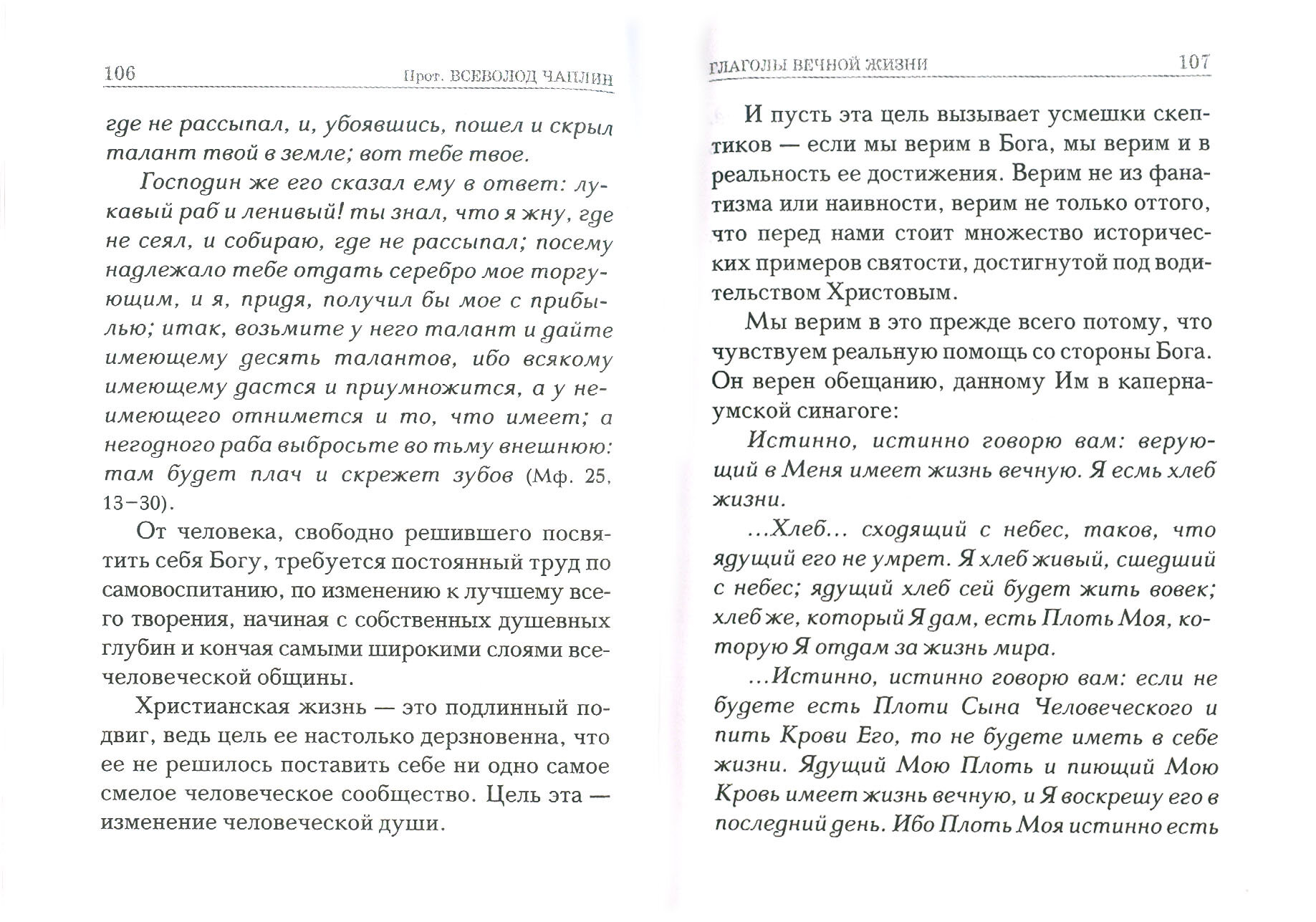 106 Прот. ВСЕВОЛОД ЧАПЛИН

где не рассыпал, и, убоявшись, пошел и скрыл талант твой в земле; вот тебе твое.

Господин же его сказал ему в ответ: лукавый раб и ленивый! ты знал, что я жну, где не сеял, и собираю, где не рассыпал; посему надлежало тебе отдать серебро мое торгующим, и я, придя, получил бы мое с прибылью; итак, возьмите у него талант и дайте имеющему десять талантов, ибо всякому имеющему дастся и приумножится, а у неимеющего отнимется и то, что имеет; а негодного раба выбросьте во тьму внешнюю: там будет плач и скрежет зубов (Мф. 25, 13–30).

От человека, свободно решившего посвятить себя Богу, требуется постоянный труд по самовоспитанию, по изменению к лучшему всего творения, начиная с собственных душевных глубин и кончая самыми широкими слоями всечеловеческой общины.

Христианская жизнь — это подлинный подвиг, ведь цель ее настолько дерзновенна, что ее не решилось поставить себе ни одно самое смелое человеческое сообщество. Цель эта — изменение человеческой души.

ГЛАГОЛЫ ВЕЧНОЙ ЖИЗНИ 107

И пусть эта цель вызывает усмешки скептиков — если мы верим в Бога, мы верим и в реальность ее достижения. Верим не из фанатизма или наивности, верим не только оттого, что перед нами стоит множество исторических примеров святости, достигнутой под водительством Христовым.

Мы верим в это прежде всего потому, что чувствуем реальную помощь со стороны Бога. Он верен обещанию, данному Им в капернаумской синагоге:

Истинно, истинно говорю вам: верующий в Меня имеет жизнь вечную. Я есмь хлеб жизни.

...Хлеб... сходящий с небес, таков, что ядущий его не умрет. Я хлеб живый, сшедший с небес; ядущий хлеб сей будет жить вовек; хлеб же, который Я дам, есть Плоть Моя, которую Я отдам за жизнь мира.

...Истинно, истинно говорю вам: если не будете есть Плоти Сына Человеческого и пить Крови Его, то не будете иметь в себе жизни. Ядущий Мою Плоть и пиющий Мою Кровь имеет жизнь вечную, и Я воскрешу его в последний день. Ибо Плоть Моя истинно есть